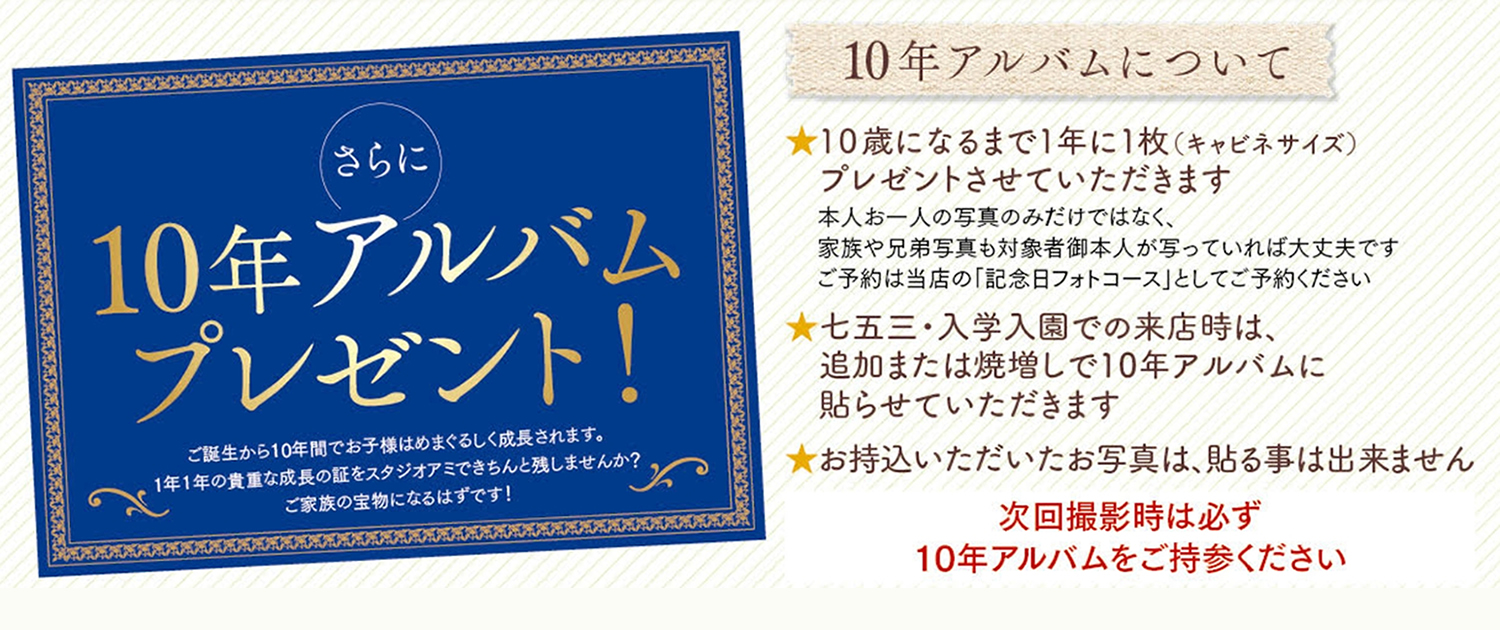 さらに

10年アルバム
プレゼント!

ご誕生から10年間でお子様はめまぐるしく成長されます。
1年1年の貴重な成長の証をスタジオアミできちんと残しませんか?
ご家族の宝物になるはずです!

10年アルバムについて

★10歳になるまで1年に1枚(キャビネサイズ)
プレゼントさせていただきます
本人お一人の写真のみだけではなく、
家族や兄弟写真も対象者御本人が写っていれば大丈夫です
ご予約は当店の「記念日フォトコース」としてご予約ください

★七五三・入学入園での来店時は、
追加または焼増しで10年アルバムに
貼らせていただきます

★お持込いただいたお写真は、貼る事は出来ません

次回撮影時は必ず
10年アルバムをご持参ください